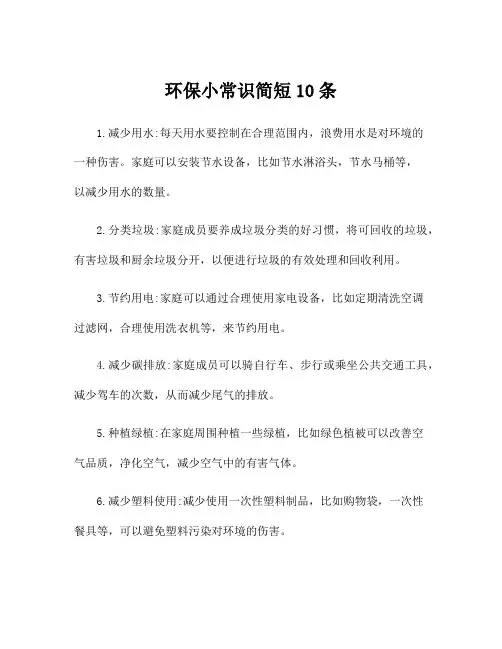 环保小常识简短10条

1.减少用水:每天用水要控制在合理范围内，浪费用水是对环境的一种伤害。家庭可以安装节水设备，比如节水淋浴头，节水马桶等，以减少用水的数量。

2.分类垃圾:家庭成员要养成垃圾分类的好习惯，将可回收的垃圾，有害垃圾和厨余垃圾分开，以便进行垃圾的有效处理和回收利用。

3.节约用电:家庭可以通过合理使用家电设备，比如定期清洗空调过滤网，合理使用洗衣机等，来节约用电。

4.减少碳排放:家庭成员可以骑自行车、步行或乘坐公共交通工具，减少驾车的次数，从而减少尾气的排放。

5.种植绿植:在家庭周围种植一些绿植，比如绿色植被可以改善空气品质，净化空气，减少空气中的有害气体。

6.减少塑料使用:减少使用一次性塑料制品，比如购物袋，一次性餐具等，可以避免塑料污染对环境的伤害。